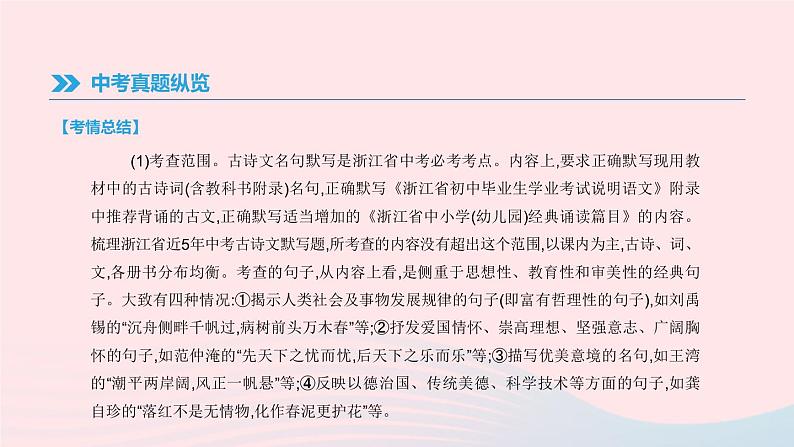 中考真题纵览

【考情总结】

(1)考查范围。古诗文名句默写是浙江省中考必考考点。内容上,要求正确默写现用教材中的古诗词(含教科书附录)名句,正确默写《浙江省初中毕业生学业考试说明语文》附录中推荐背诵的古文,正确默写适当增加的《浙江省中小学(幼儿园)经典诵读篇目》的内容。梳理浙江省近5年中考古诗文默写题,所考查的内容没有超出这个范围,以课内为主,古诗、词、文,各册书分布均衡。考查的句子,从内容上看,是侧重于思想性、教育性和审美性的经典句子。大致有四种情况:①揭示人类社会及事物发展规律的句子(即富有哲理性的句子),如刘禹锡的“沉舟侧畔千帆过,病树前头万木春”等;②抒发爱国情怀、崇高理想、坚强意志、广阔胸怀的句子,如范仲淹的“先天下之忧而忧,后天下之乐而乐”等;③描写优美意境的名句,如王湾的“潮平两岸阔,风正一帆悬”等;④反映以德治国、传统美德、科学技术等方面的句子,如龚自珍的“落红不是无情物,化作春泥更护花”等。